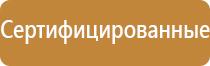 Сертифицированные